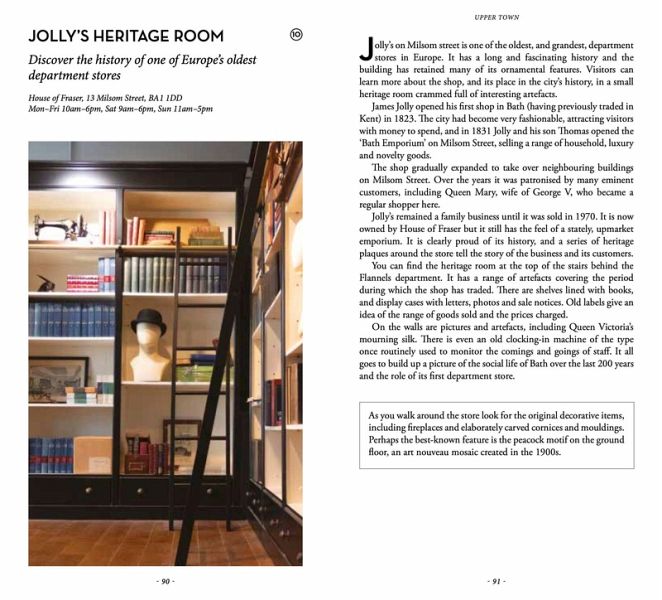 JOLLY'S HERITAGE ROOM

10

Discover the history of one of Europe's oldest department stores

House of Fraser, 13 Milsom Street, BA1 1DD
Mon–Fri 10am–6pm, Sat 9am–6pm, Sun 11am–5pm

- 90 -

UPPER TOWN

Jolly's on Milsom street is one of the oldest, and grandest, department stores in Europe. It has a long and fascinating history and the building has retained many of its ornamental features. Visitors can learn more about the shop, and its place in the city's history, in a small heritage room crammed full of interesting artefacts.

James Jolly opened his first shop in Bath (having previously traded in Kent) in 1823. The city had become very fashionable, attracting visitors with money to spend, and in 1831 Jolly and his son Thomas opened the 'Bath Emporium' on Milsom Street, selling a range of household, luxury and novelty goods.

The shop gradually expanded to take over neighbouring buildings on Milsom Street. Over the years it was patronised by many eminent customers, including Queen Mary, wife of George V, who became a regular shopper here.

Jolly's remained a family business until it was sold in 1970. It is now owned by House of Fraser but it still has the feel of a stately, upmarket emporium. It is clearly proud of its history, and a series of heritage plaques around the store tell the story of the business and its customers.

You can find the heritage room at the top of the stairs behind the Flannels department. It has a range of artefacts covering the period during which the shop has traded. There are shelves lined with books, and display cases with letters, photos and sale notices. Old labels give an idea of the range of goods sold and the prices charged.

On the walls are pictures and artefacts, including Queen Victoria's mourning silk. There is even an old clocking-in machine of the type once routinely used to monitor the comings and goings of staff. It all goes to build up a picture of the social life of Bath over the last 200 years and the role of its first department store.

As you walk around the store look for the original decorative items, including fireplaces and elaborately carved cornices and mouldings. Perhaps the best-known feature is the peacock motif on the ground floor, an art nouveau mosaic created in the 1900s.

- 91 -